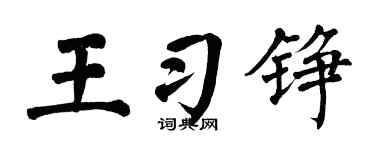 王习铮
词典网